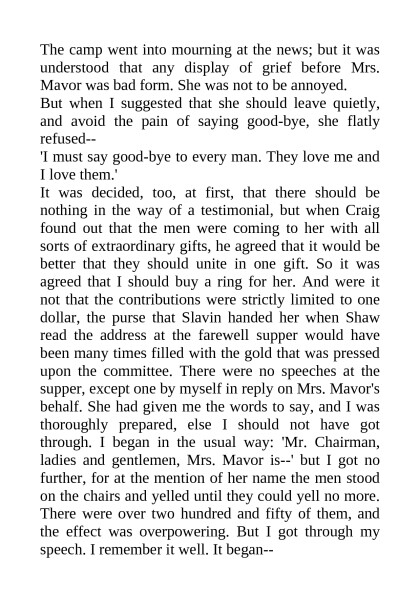 The camp went into mourning at the news; but it was understood that any display of grief before Mrs. Mavor was bad form. She was not to be annoyed.

But when I suggested that she should leave quietly, and avoid the pain of saying good-bye, she flatly refused--

'I must say good-bye to every man. They love me and I love them.'

It was decided, too, at first, that there should be nothing in the way of a testimonial, but when Craig found out that the men were coming to her with all sorts of extraordinary gifts, he agreed that it would be better that they should unite in one gift. So it was agreed that I should buy a ring for her. And were it not that the contributions were strictly limited to one dollar, the purse that Slavin handed her when Shaw read the address at the farewell supper would have been many times filled with the gold that was pressed upon the committee. There were no speeches at the supper, except one by myself in reply on Mrs. Mavor's behalf. She had given me the words to say, and I was thoroughly prepared, else I should not have got through. I began in the usual way: 'Mr. Chairman, ladies and gentlemen, Mrs. Mavor is--' but I got no further, for at the mention of her name the men stood on the chairs and yelled until they could yell no more. There were over two hundred and fifty of them, and the effect was overpowering. But I got through my speech. I remember it well. It began--